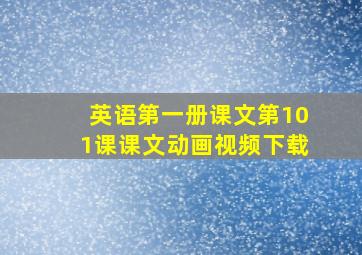 英语第一册课文第101课课文动画视频下载